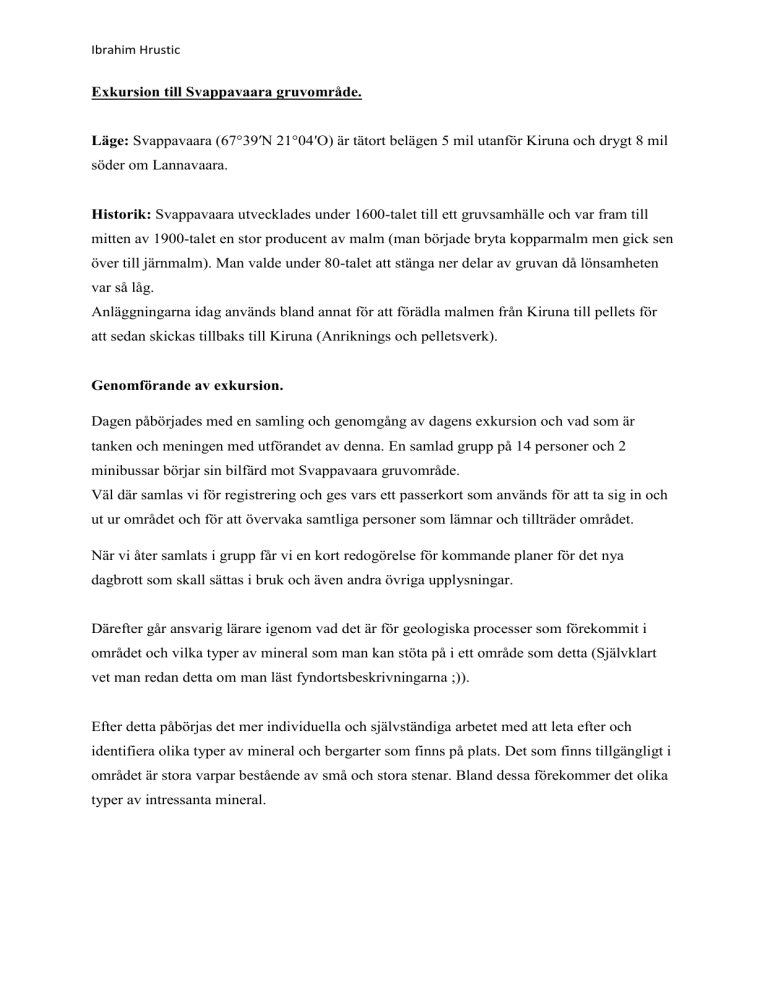 Ibrahim Hrustic

Exkursion till Svappavaara gruvområde.

Läge: Svappavaara (67°39′N 21°04′O) är tätort belägen 5 mil utanför Kiruna och drygt 8 mil söder om Lannavaara.

Historik: Svappavaara utvecklades under 1600-talet till ett gruvsamhälle och var fram till mitten av 1900-talet en stor producent av malm (man började bryta kopparmalm men gick sen över till järnmalm). Man valde under 80-talet att stänga ner delar av gruvan då lönsamheten var så låg.
Anläggningarna idag används bland annat för att förädla malmen från Kiruna till pellets för att sedan skickas tillbaks till Kiruna (Anriknings och pelletsverk).

Genomförande av exkursion.

Dagen påbörjades med en samling och genomgång av dagens exkursion och vad som är tanken och meningen med utförandet av denna. En samlad grupp på 14 personer och 2 minibussar börjar sin bilfärd mot Svappavaara gruvområde.
Väl där samlas vi för registrering och ges vars ett passerkort som används för att ta sig in och ut ur området och för att övervaka samtliga personer som lämnar och tillträder området.

När vi åter samlats i grupp får vi en kort redogörelse för kommande planer för det nya dagbrott som skall sättas i bruk och även andra övriga upplysningar.

Därefter går ansvarig lärare igenom vad det är för geologiska processer som förekommit i området och vilka typer av mineral som man kan stöta på i ett område som detta (Självklart vet man redan detta om man läst fyndortsbeskrivningarna ;)).

Efter detta påbörjas det mer individuella och självständiga arbetet med att leta efter och identifiera olika typer av mineral och bergarter som finns på plats. Det som finns tillgängligt i området är stora varpar bestående av små och stora stenar. Bland dessa förekommer det olika typer av intressanta mineral.